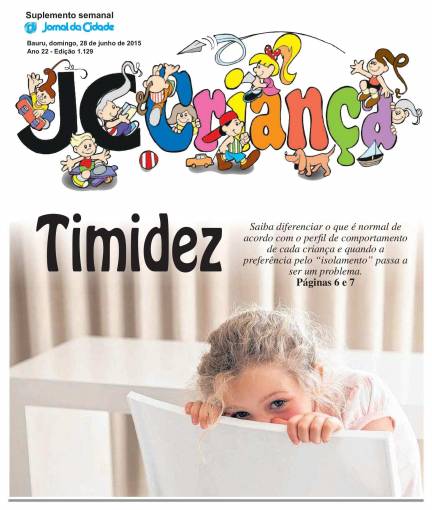 Suplemento semanal
Jornal da Cidade

Bauru, domingo, 28 de junho de 2015
Ano 22 - Edição 1.129

JC Criança

Timidez

Saiba diferenciar o que é normal de acordo com o perfil de comportamento de cada criança e quando a preferência pelo "isolamento" passa a ser um problema.
Páginas 6 e 7